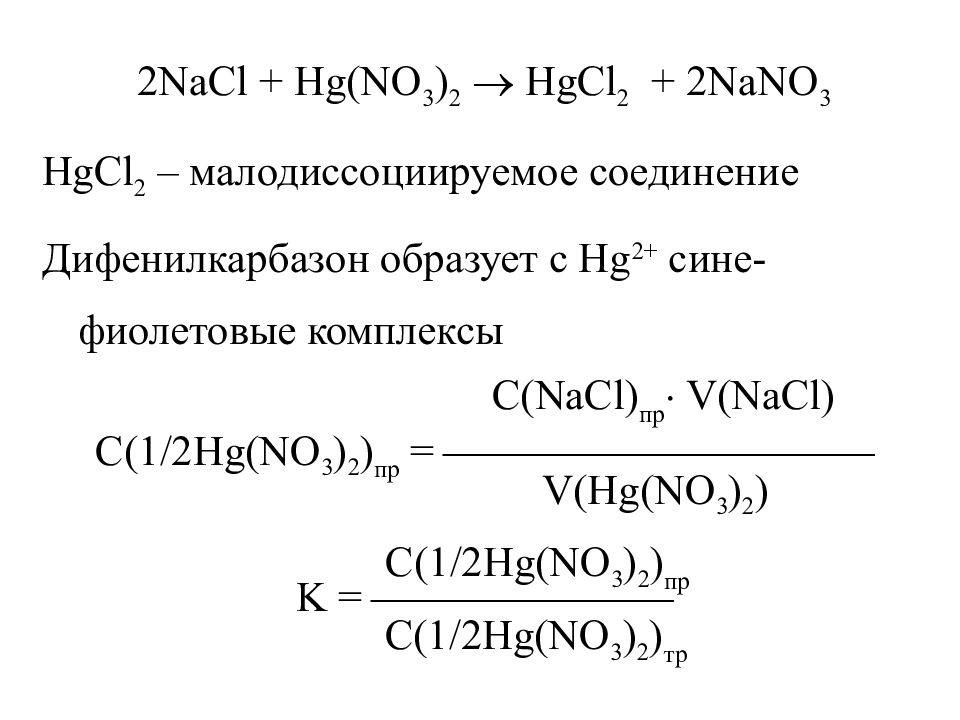 $2NaCl + Hg(NO_3)_2 \rightarrow HgCl_2 + 2NaNO_3$

$HgCl_2$ – малодиссоциируемое соединение

Дифенилкарбазон образует с $Hg^{2+}$ сине-фиолетовые комплексы

$C(1/2Hg(NO_3)_2)_{пр} = \frac{C(NaCl)_{пр} \cdot V(NaCl)}{V(Hg(NO_3)_2)}$

$K = \frac{C(1/2Hg(NO_3)_2)_{пр}}{C(1/2Hg(NO_3)_2)_{тр}}$